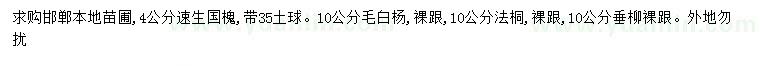 求购邯郸本地苗圃，4公分速生国槐，带35土球。10公分毛白杨，裸跟，10公分法桐，裸跟，10公分垂柳裸跟。外地勿扰